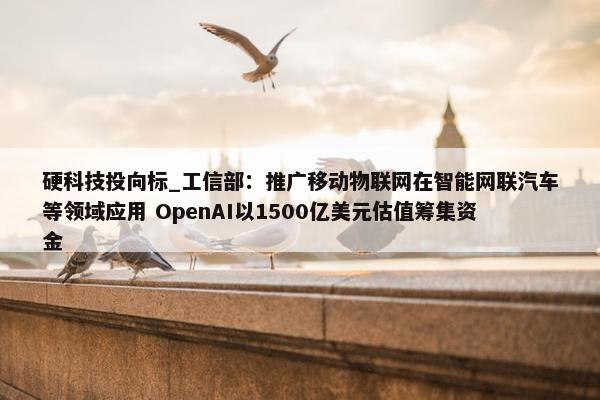 硬科技投向标_工信部：推广移动物联网在智能网联汽车等领域应用 OpenAI以1500亿美元估值筹集资金